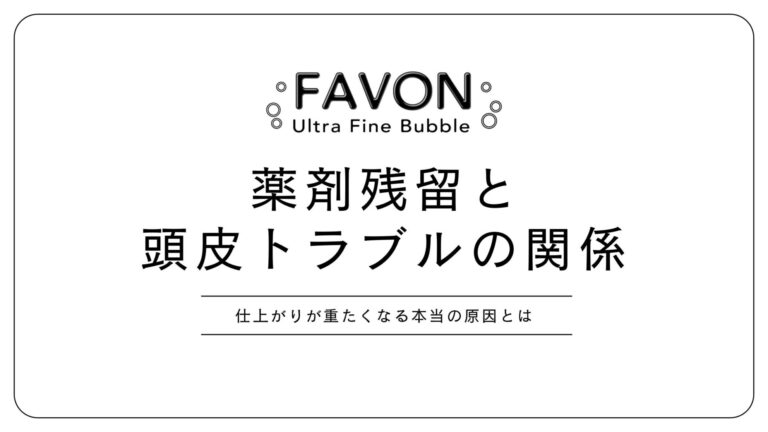 FAVON
Ultra Fine Bubble

薬剤残留と
頭皮トラブルの関係

仕上がりが重たくなる本当の原因とは